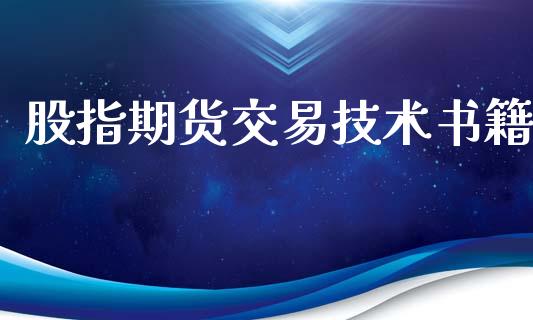 股指期货交易技术书籍